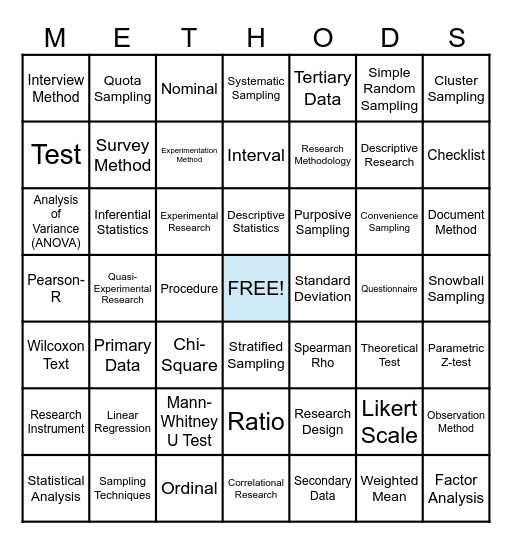 | M | E | T | H | O | D | S |
|---|---|---|---|---|---|---|
| Interview Method | Quota Sampling | Nominal | Systematic Sampling | Tertiary Data | Simple Random Sampling | Cluster Sampling |
| Test | Survey Method | Experimentation Method | Interval | Research Methodology | Descriptive Research | Checklist |
| Analysis of Variance (ANOVA) | Inferential Statistics | Experimental Research | Descriptive Statistics | Purposive Sampling | Convenience Sampling | Document Method |
| Pearson-R | Quasi-Experimental Research | Procedure | FREE! | Standard Deviation | Questionnaire | Snowball Sampling |
| Wilcoxon Text | Primary Data | Chi-Square | Stratified Sampling | Spearman Rho | Theoretical Test | Parametric Z-test |
| Research Instrument | Linear Regression | Mann-Whitney U Test | Ratio | Research Design | Likert Scale | Observation Method |
| Statistical Analysis | Sampling Techniques | Ordinal | Correlational Research | Secondary Data | Weighted Mean | Factor Analysis |